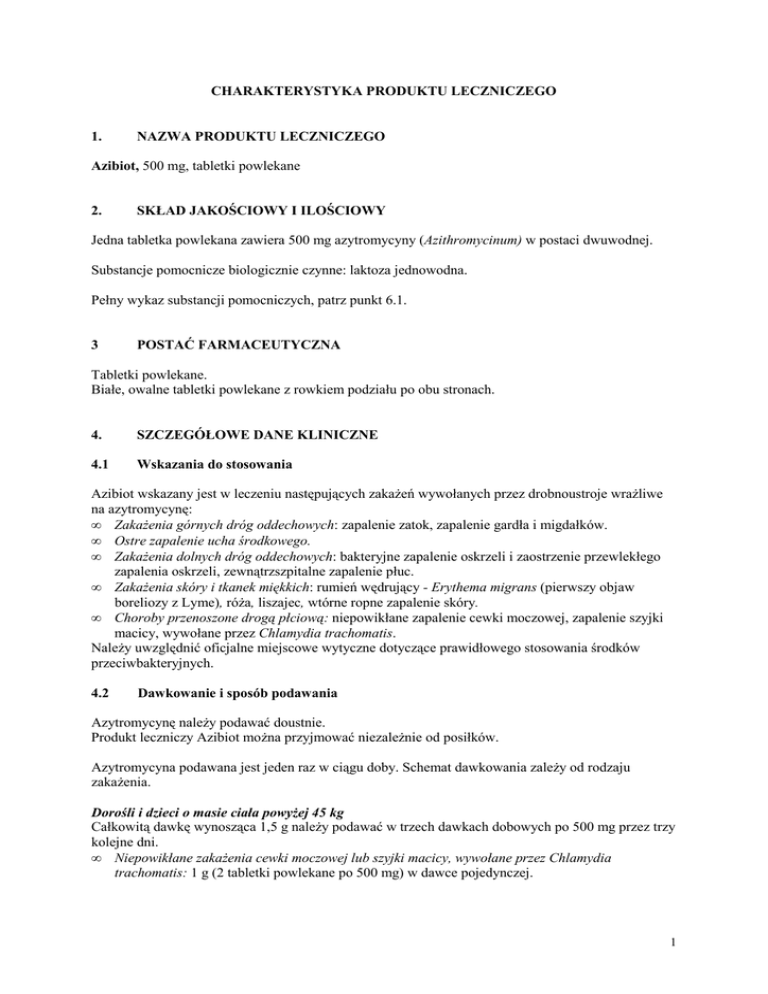 CHARAKTERYSTYKA PRODUKTU LECZNICZEGO

1. NAZWA PRODUKTU LECZNICZEGO

Azibiot, 500 mg, tabletki powlekane

2. SKŁAD JAKOŚCIOWY I ILOŚCIOWY

Jedna tabletka powlekana zawiera 500 mg azytromycyny (Azithromycinum) w postaci dwuwodnej.

Substancje pomocnicze biologicznie czynne: laktoza jednowodna.

Pełny wykaz substancji pomocniczych, patrz punkt 6.1.

3 POSTAĆ FARMACEUTYCZNA

Tabletki powlekane.
Białe, owalne tabletki powlekane z rowkiem podziału po obu stronach.

4. SZCZEGÓŁOWE DANE KLINICZNE

4.1 Wskazania do stosowania

Azibiot wskazany jest w leczeniu następujących zakażeń wywołanych przez drobnoustroje wrażliwe na azytromycynę:
∞ Zakażenia górnych dróg oddechowych: zapalenie zatok, zapalenie gardła i migdałków.
∞ Ostre zapalenie ucha środkowego.
∞ Zakażenia dolnych dróg oddechowych: bakteryjne zapalenie oskrzeli i zaostrzenie przewlekłego zapalenia oskrzeli, zewnątrzszpitalne zapalenie płuc.
∞ Zakażenia skóry i tkanek miękkich: rumień wędrujący - Erythema migrans (pierwszy objaw boreliozy z Lyme), róża, liszajec, wtórne ropne zapalenie skóry.
∞ Choroby przenoszone drogą płciową: niepowikłane zapalenie cewki moczowej, zapalenie szyjki macicy, wywołane przez Chlamydia trachomatis.
Należy uwzględnić oficjalne miejscowe wytyczne dotyczące prawidłowego stosowania środków przeciwbakteryjnych.

4.2 Dawkowanie i sposób podawania

Azytromycynę należy podawać doustnie.
Produkt leczniczy Azibiot można przyjmować niezależnie od posiłków.

Azytromycyna podawana jest jeden raz w ciągu doby. Schemat dawkowania zależy od rodzaju zakażenia.

Dorośli i dzieci o masie ciała powyżej 45 kg
Całkowitą dawkę wynoszącą 1,5 g należy podawać w trzech dawkach dobowych po 500 mg przez trzy kolejne dni.
∞ Niepowikłane zakażenia cewki moczowej lub szyjki macicy, wywołane przez Chlamydia trachomatis: 1 g (2 tabletki powlekane po 500 mg) w dawce pojedynczej.

1